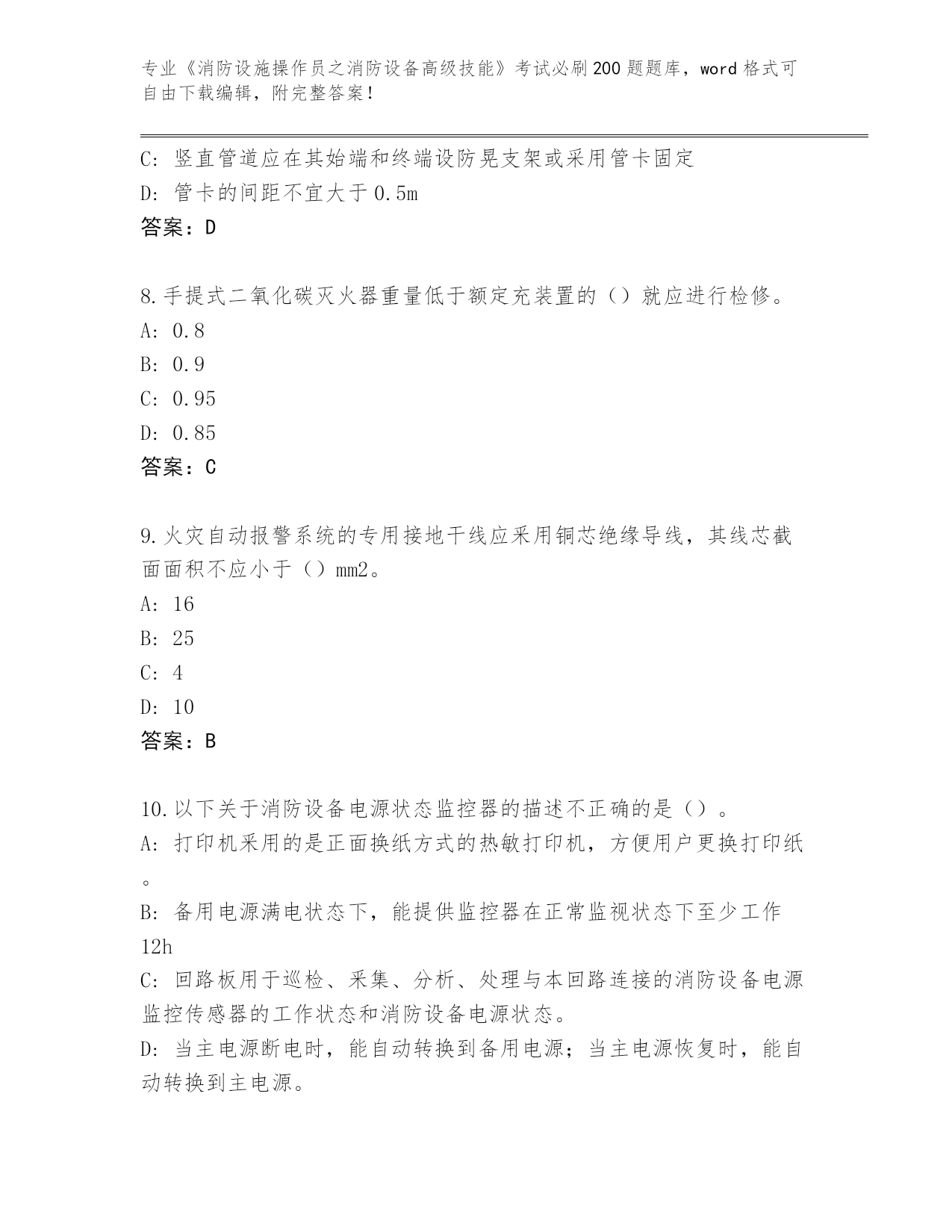 专业《消防设施操作员之消防设备高级技能》考试必刷200题题库，word格式可自由下载编辑，附完整答案！

C: 竖直管道应在其始端和终端设防晃支架或采用管卡固定
D: 管卡的间距不宜大于0.5m
答案：D

8.手提式二氧化碳灭火器重量低于额定充装置的（）就应进行检修。
A: 0.8
B: 0.9
C: 0.95
D: 0.85
答案：C

9.火灾自动报警系统的专用接地干线应采用铜芯绝缘导线，其线芯截面面积不应小于（）mm2。
A: 16
B: 25
C: 4
D: 10
答案：B

10.以下关于消防设备电源状态监控器的描述不正确的是（）。
A: 打印机采用的是正面换纸方式的热敏打印机，方便用户更换打印纸。
B: 备用电源满电状态下，能提供监控器在正常监视状态下至少工作12h
C: 回路板用于巡检、采集、分析、处理与本回路连接的消防设备电源监控传感器的工作状态和消防设备电源状态。
D: 当主电源断电时，能自动转换到备用电源；当主电源恢复时，能自动转换到主电源。